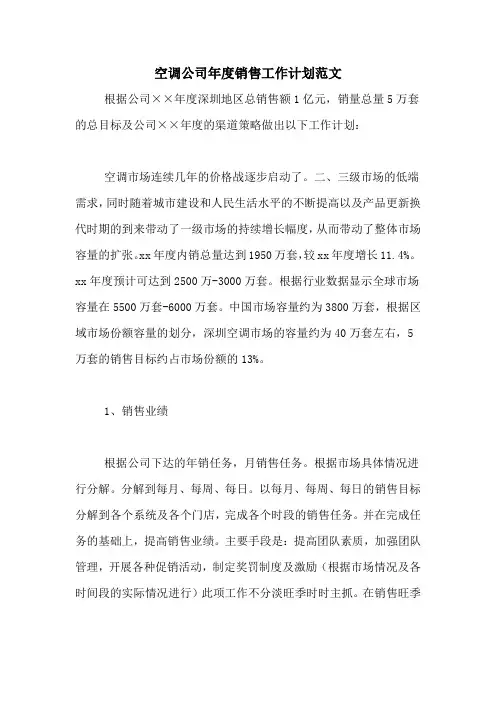 空调公司年度销售工作计划范文

根据公司××年度深圳地区总销售额1亿元，销量总量5万套的总目标及公司××年度的渠道策略做出以下工作计划：

空调市场连续几年的价格战逐步启动了。二、三级市场的低端需求，同时随着城市建设和人民生活水平的不断提高以及产品更新换代时期的到来带动了一级市场的持续增长幅度，从而带动了整体市场容量的扩张。xx年度内销总量达到1950万套，较xx年度增长11.4%。xx年度预计可达到2500万-3000万套。根据行业数据显示全球市场容量在5500万套-6000万套。中国市场容量约为3800万套，根据区域市场份额容量的划分，深圳空调市场的容量约为40万套左右，5万套的销售目标约占市场份额的13%。

1、销售业绩

根据公司下达的年销任务，月销售任务。根据市场具体情况进行分解。分解到每月、每周、每日。以每月、每周、每日的销售目标分解到各个系统及各个门店，完成各个时段的销售任务。并在完成任务的基础上，提高销售业绩。主要手段是：提高团队素质，加强团队管理，开展各种促销活动，制定奖罚制度及激励（根据市场情况及各时间段的实际情况进行）此项工作不分淡旺季时时主抓。在销售旺季